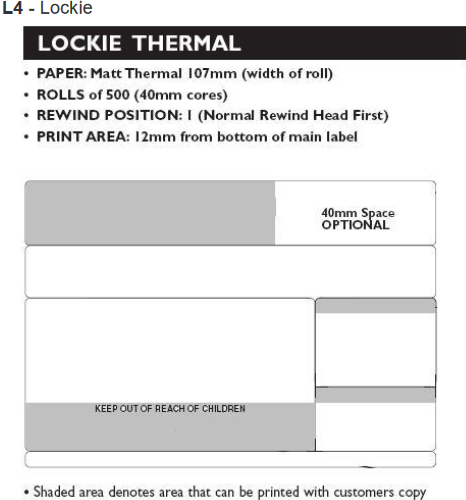 L4 - Lockie

LOCKIE THERMAL

• PAPER: Matt Thermal 107mm (width of roll)
• ROLLS of 500 (40mm cores)
• REWIND POSITION: 1 (Normal Rewind Head First)
• PRINT AREA: 12mm from bottom of main label

40mm Space OPTIONAL

KEEP OUT OF REACH OF CHILDREN

• Shaded area denotes area that can be printed with customers copy